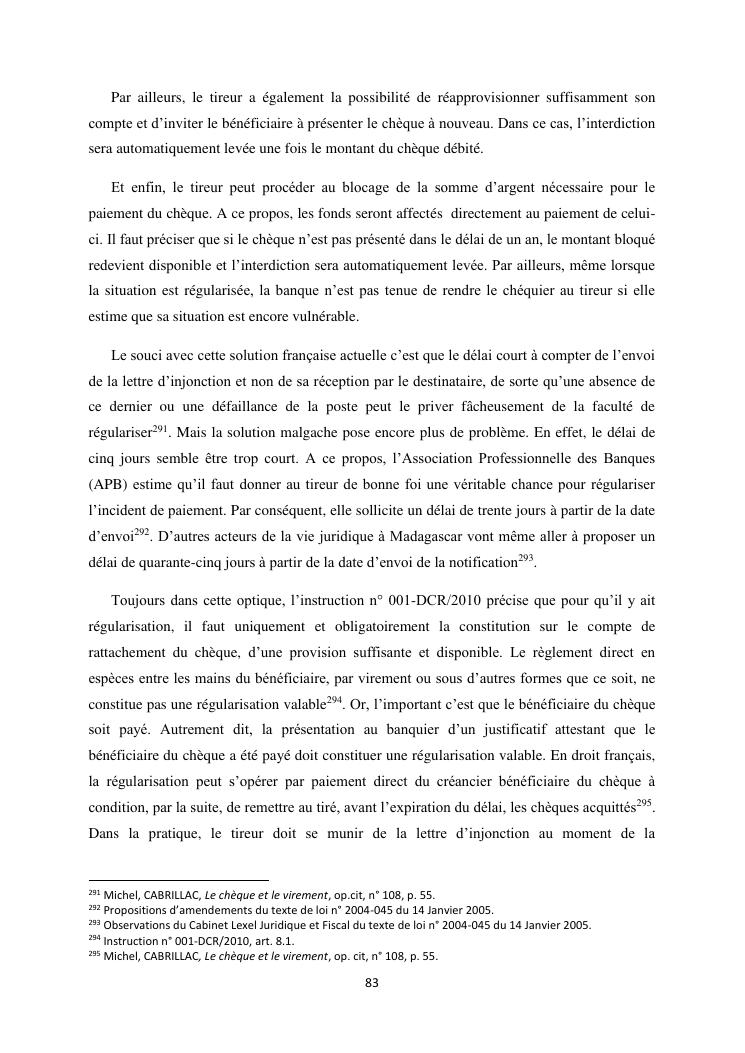 Par ailleurs, le tireur a également la possibilité de réapprovisionner suffisamment son compte et d'inviter le bénéficiaire à présenter le chèque à nouveau. Dans ce cas, l'interdiction sera automatiquement levée une fois le montant du chèque débité.

Et enfin, le tireur peut procéder au blocage de la somme d'argent nécessaire pour le paiement du chèque. A ce propos, les fonds seront affectés directement au paiement de celui-ci. Il faut préciser que si le chèque n'est pas présenté dans le délai de un an, le montant bloqué redevient disponible et l'interdiction sera automatiquement levée. Par ailleurs, même lorsque la situation est régularisée, la banque n'est pas tenue de rendre le chéquier au tireur si elle estime que sa situation est encore vulnérable.

Le souci avec cette solution française actuelle c'est que le délai court à compter de l'envoi de la lettre d'injonction et non de sa réception par le destinataire, de sorte qu'une absence de ce dernier ou une défaillance de la poste peut le priver fâcheusement de la faculté de régulariser$^{291}$. Mais la solution malgache pose encore plus de problème. En effet, le délai de cinq jours semble être trop court. A ce propos, l'Association Professionnelle des Banques (APB) estime qu'il faut donner au tireur de bonne foi une véritable chance pour régulariser l'incident de paiement. Par conséquent, elle sollicite un délai de trente jours à partir de la date d'envoi$^{292}$. D'autres acteurs de la vie juridique à Madagascar vont même aller à proposer un délai de quarante-cinq jours à partir de la date d'envoi de la notification$^{293}$.

Toujours dans cette optique, l'instruction n° 001-DCR/2010 précise que pour qu'il y ait régularisation, il faut uniquement et obligatoirement la constitution sur le compte de rattachement du chèque, d'une provision suffisante et disponible. Le règlement direct en espèces entre les mains du bénéficiaire, par virement ou sous d'autres formes que ce soit, ne constitue pas une régularisation valable$^{294}$. Or, l'important c'est que le bénéficiaire du chèque soit payé. Autrement dit, la présentation au banquier d'un justificatif attestant que le bénéficiaire du chèque a été payé doit constituer une régularisation valable. En droit français, la régularisation peut s'opérer par paiement direct du créancier bénéficiaire du chèque à condition, par la suite, de remettre au tiré, avant l'expiration du délai, les chèques acquittés$^{295}$. Dans la pratique, le tireur doit se munir de la lettre d'injonction au moment de la

$^{291}$ Michel, CABRILLAC, Le chèque et le virement, op.cit, n° 108, p. 55.
$^{292}$ Propositions d'amendements du texte de loi n° 2004-045 du 14 Janvier 2005.
$^{293}$ Observations du Cabinet Lexel Juridique et Fiscal du texte de loi n° 2004-045 du 14 Janvier 2005.
$^{294}$ Instruction n° 001-DCR/2010, art. 8.1.
$^{295}$ Michel, CABRILLAC, Le chèque et le virement, op. cit, n° 108, p. 55.

83